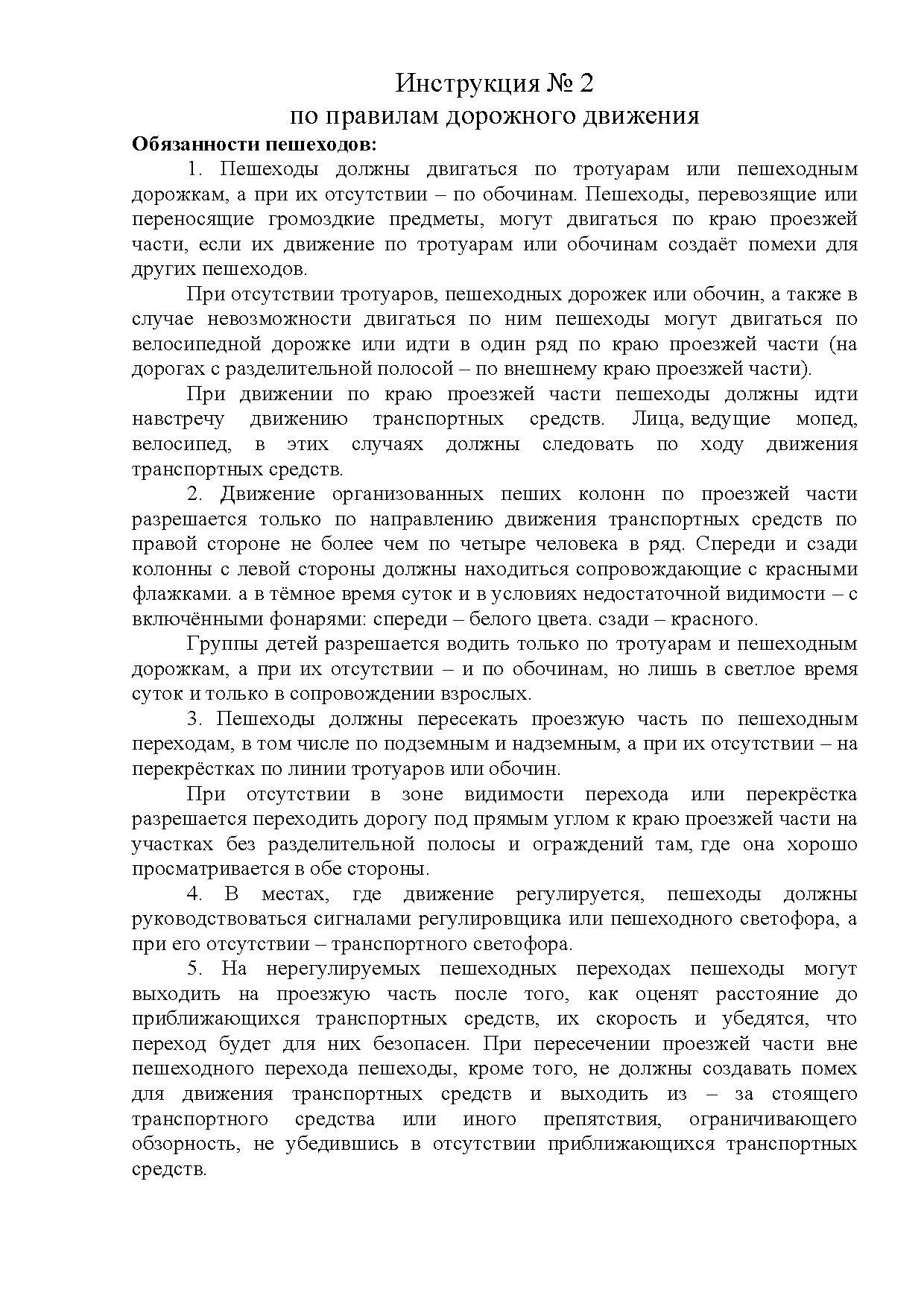 Инструкция № 2
по правилам дорожного движения

**Обязанности пешеходов:**

1. Пешеходы должны двигаться по тротуарам или пешеходным дорожкам, а при их отсутствии – по обочинам. Пешеходы, перевозящие или переносящие громоздкие предметы, могут двигаться по краю проезжей части, если их движение по тротуарам или обочинам создаёт помехи для других пешеходов.

При отсутствии тротуаров, пешеходных дорожек или обочин, а также в случае невозможности двигаться по ним пешеходы могут двигаться по велосипедной дорожке или идти в один ряд по краю проезжей части (на дорогах с разделительной полосой – по внешнему краю проезжей части).

При движении по краю проезжей части пешеходы должны идти навстречу движению транспортных средств. Лица, ведущие мопед, велосипед, в этих случаях должны следовать по ходу движения транспортных средств.

2. Движение организованных пеших колонн по проезжей части разрешается только по направлению движения транспортных средств по правой стороне не более чем по четыре человека в ряд. Спереди и сзади колонны с левой стороны должны находиться сопровождающие с красными флажками. а в тёмное время суток и в условиях недостаточной видимости – с включёнными фонарями: спереди – белого цвета. сзади – красного.

Группы детей разрешается водить только по тротуарам и пешеходным дорожкам, а при их отсутствии – и по обочинам, но лишь в светлое время суток и только в сопровождении взрослых.

3. Пешеходы должны пересекать проезжую часть по пешеходным переходам, в том числе по подземным и надземным, а при их отсутствии – на перекрёстках по линии тротуаров или обочин.

При отсутствии в зоне видимости перехода или перекрёстка разрешается переходить дорогу под прямым углом к краю проезжей части на участках без разделительной полосы и ограждений там, где она хорошо просматривается в обе стороны.

4. В местах, где движение регулируется, пешеходы должны руководствоваться сигналами регулировщика или пешеходного светофора, а при его отсутствии – транспортного светофора.

5. На нерегулируемых пешеходных переходах пешеходы могут выходить на проезжую часть после того, как оценят расстояние до приближающихся транспортных средств, их скорость и убедятся, что переход будет для них безопасен. При пересечении проезжей части вне пешеходного перехода пешеходы, кроме того, не должны создавать помех для движения транспортных средств и выходить из – за стоящего транспортного средства или иного препятствия, ограничивающего обзорность, не убедившись в отсутствии приближающихся транспортных средств.